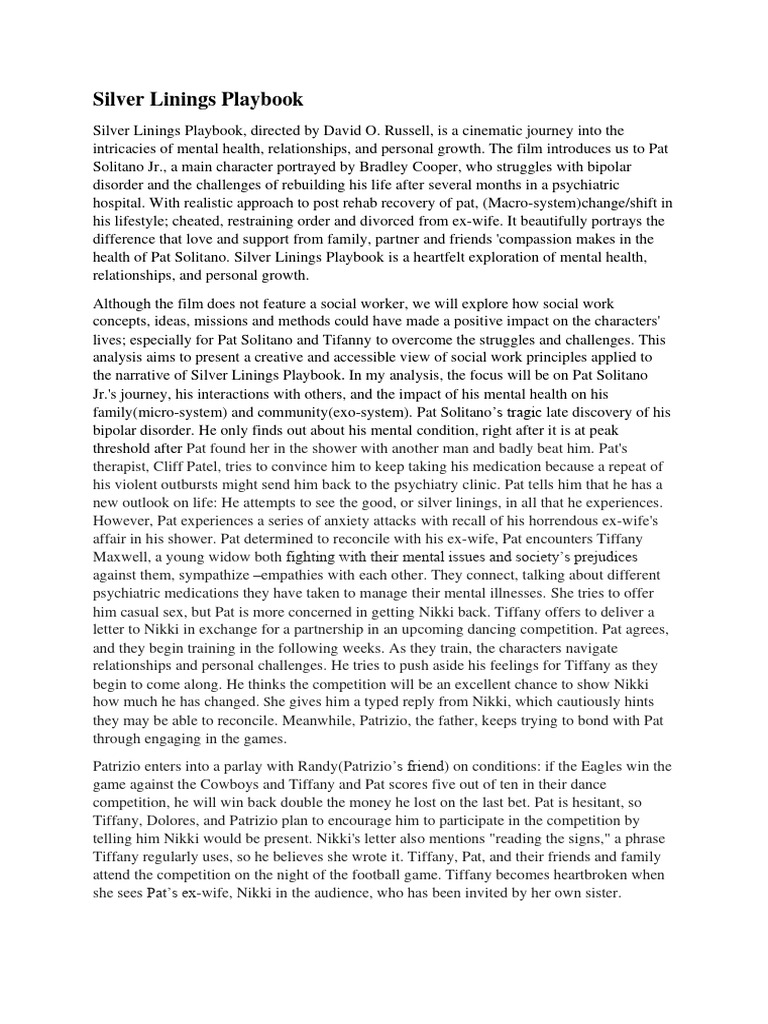 Silver Linings Playbook

Silver Linings Playbook, directed by David O. Russell, is a cinematic journey into the intricacies of mental health, relationships, and personal growth. The film introduces us to Pat Solitano Jr., a main character portrayed by Bradley Cooper, who struggles with bipolar disorder and the challenges of rebuilding his life after several months in a psychiatric hospital. With realistic approach to post rehab recovery of pat, (Macro-system)change/shift in his lifestyle; cheated, restraining order and divorced from ex-wife. It beautifully portrays the difference that love and support from family, partner and friends 'compassion makes in the health of Pat Solitano. Silver Linings Playbook is a heartfelt exploration of mental health, relationships, and personal growth.

Although the film does not feature a social worker, we will explore how social work concepts, ideas, missions and methods could have made a positive impact on the characters' lives; especially for Pat Solitano and Tifanny to overcome the struggles and challenges. This analysis aims to present a creative and accessible view of social work principles applied to the narrative of Silver Linings Playbook. In my analysis, the focus will be on Pat Solitano Jr.'s journey, his interactions with others, and the impact of his mental health on his family(micro-system) and community(exo-system). Pat Solitano's tragic late discovery of his bipolar disorder. He only finds out about his mental condition, right after it is at peak threshold after Pat found her in the shower with another man and badly beat him. Pat's therapist, Cliff Patel, tries to convince him to keep taking his medication because a repeat of his violent outbursts might send him back to the psychiatry clinic. Pat tells him that he has a new outlook on life: He attempts to see the good, or silver linings, in all that he experiences. However, Pat experiences a series of anxiety attacks with recall of his horrendous ex-wife's affair in his shower. Pat determined to reconcile with his ex-wife, Pat encounters Tiffany Maxwell, a young widow both fighting with their mental issues and society's prejudices against them, sympathize –empathies with each other. They connect, talking about different psychiatric medications they have taken to manage their mental illnesses. She tries to offer him casual sex, but Pat is more concerned in getting Nikki back. Tiffany offers to deliver a letter to Nikki in exchange for a partnership in an upcoming dancing competition. Pat agrees, and they begin training in the following weeks. As they train, the characters navigate relationships and personal challenges. He tries to push aside his feelings for Tiffany as they begin to come along. He thinks the competition will be an excellent chance to show Nikki how much he has changed. She gives him a typed reply from Nikki, which cautiously hints they may be able to reconcile. Meanwhile, Patrizio, the father, keeps trying to bond with Pat through engaging in the games.

Patrizio enters into a parlay with Randy(Patrizio's friend) on conditions: if the Eagles win the game against the Cowboys and Tiffany and Pat scores five out of ten in their dance competition, he will win back double the money he lost on the last bet. Pat is hesitant, so Tiffany, Dolores, and Patrizio plan to encourage him to participate in the competition by telling him Nikki would be present. Nikki's letter also mentions "reading the signs," a phrase Tiffany regularly uses, so he believes she wrote it. Tiffany, Pat, and their friends and family attend the competition on the night of the football game. Tiffany becomes heartbroken when she sees Pat's ex-wife, Nikki in the audience, who has been invited by her own sister.